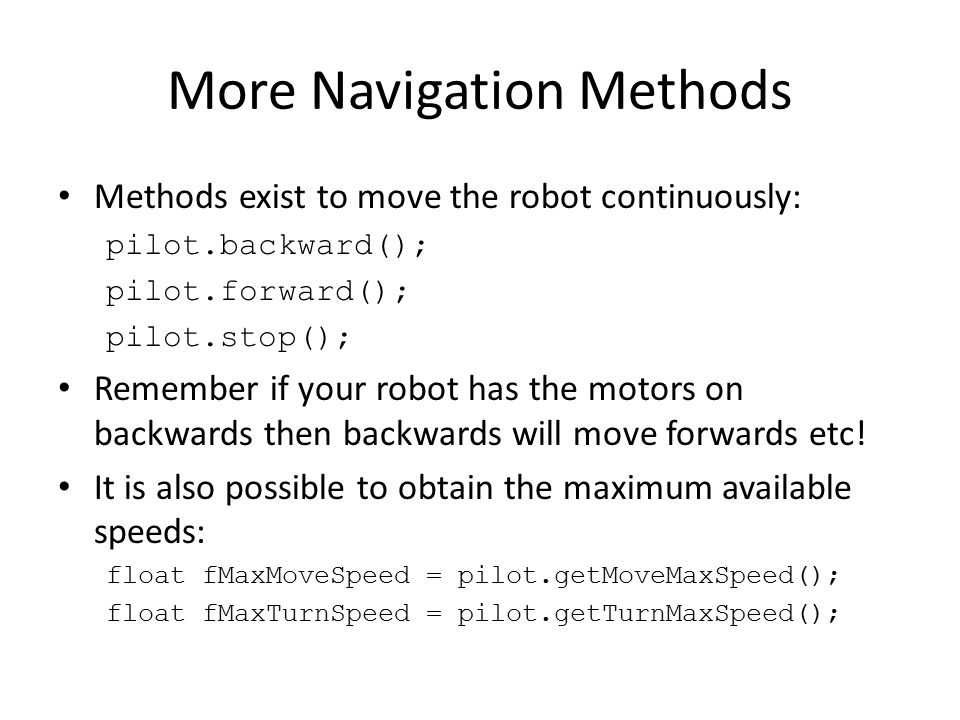 More Navigation Methods

• Methods exist to move the robot continuously:
pilot.backward();
pilot.forward();
pilot.stop();

• Remember if your robot has the motors on backwards then backwards will move forwards etc!

• It is also possible to obtain the maximum available speeds:
float fMaxMoveSpeed = pilot.getMoveMaxSpeed();
float fMaxTurnSpeed = pilot.getTurnMaxSpeed();